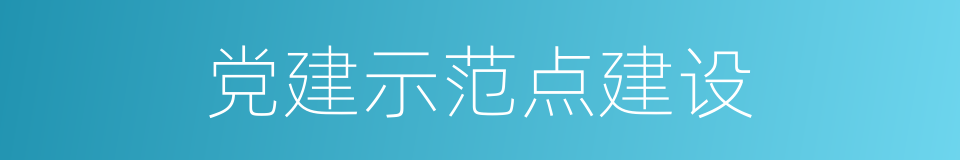 党建示范点建设